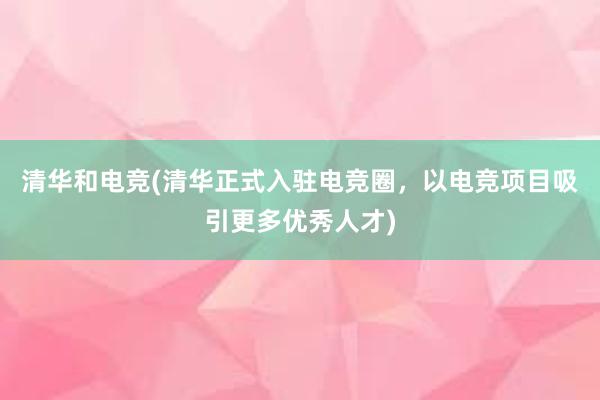 清华和电竞(清华正式入驻电竞圈，以电竞项目吸引更多优秀人才)